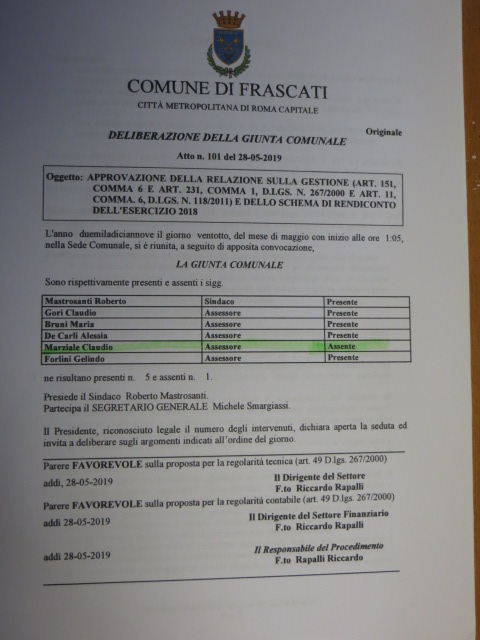 COMUNE DI FRASCATI

CITTÀ METROPOLITANA DI ROMA CAPITALE

Originale

DELIBERAZIONE DELLA GIUNTA COMUNALE

Atto n. 101 del 28-05-2019

Oggetto: APPROVAZIONE DELLA RELAZIONE SULLA GESTIONE (ART. 151, COMMA 6 E ART. 231, COMMA 1, D.LGS. N. 267/2000 E ART. 11, COMMA. 6, D.LGS. N. 118/2011) E DELLO SCHEMA DI RENDICONTO DELL'ESERCIZIO 2018

L'anno duemiladiciannove il giorno ventotto, del mese di maggio con inizio alle ore 1:05, nella Sede Comunale, si è riunita, a seguito di apposita convocazione,

LA GIUNTA COMUNALE

Sono rispettivamente presenti e assenti i sigg.

| Mastrosanti Roberto | Sindaco | Presente |
|---|---|---|
| Gori Claudio | Assessore | Presente |
| Bruni Maria | Assessore | Presente |
| De Carli Alessia | Assessore | Presente |
| Marziale Claudio | Assessore | Assente |
| Forlini Gelindo | Assessore | Presente |

ne risultano presenti n. 5 e assenti n. 1.

Presiede il Sindaco Roberto Mastrosanti.
Partecipa il SEGRETARIO GENERALE Michele Smargiassi.

Il Presidente, riconosciuto legale il numero degli intervenuti, dichiara aperta la seduta ed invita a deliberare sugli argomenti indicati all'ordine del giorno.

Parere FAVOREVOLE sulla proposta per la regolarità tecnica (art. 49 D.lgs. 267/2000)

addì, 28-05-2019
Il Dirigente del Settore
F.to Riccardo Rapalli

Parere FAVOREVOLE sulla proposta per la regolarità contabile (art. 49 D.lgs. 267/2000)

addì 28-05-2019
Il Dirigente del Settore Finanziario
F.to Riccardo Rapalli

addì 28-05-2019
Il Responsabile del Procedimento
F.to Rapalli Riccardo